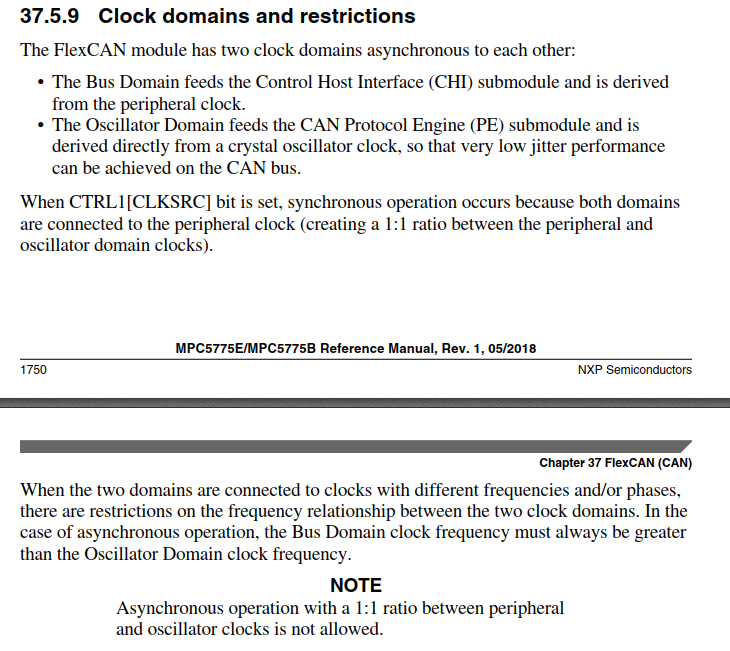 37.5.9 Clock domains and restrictions

The FlexCAN module has two clock domains asynchronous to each other:

• The Bus Domain feeds the Control Host Interface (CHI) submodule and is derived from the peripheral clock.
• The Oscillator Domain feeds the CAN Protocol Engine (PE) submodule and is derived directly from a crystal oscillator clock, so that very low jitter performance can be achieved on the CAN bus.

When CTRL1[CLKSRC] bit is set, synchronous operation occurs because both domains are connected to the peripheral clock (creating a 1:1 ratio between the peripheral and oscillator domain clocks).

MPC5775E/MPC5775B Reference Manual, Rev. 1, 05/2018

1750

NXP Semiconductors

Chapter 37 FlexCAN (CAN)

When the two domains are connected to clocks with different frequencies and/or phases, there are restrictions on the frequency relationship between the two clock domains. In the case of asynchronous operation, the Bus Domain clock frequency must always be greater than the Oscillator Domain clock frequency.

NOTE

Asynchronous operation with a 1:1 ratio between peripheral and oscillator clocks is not allowed.